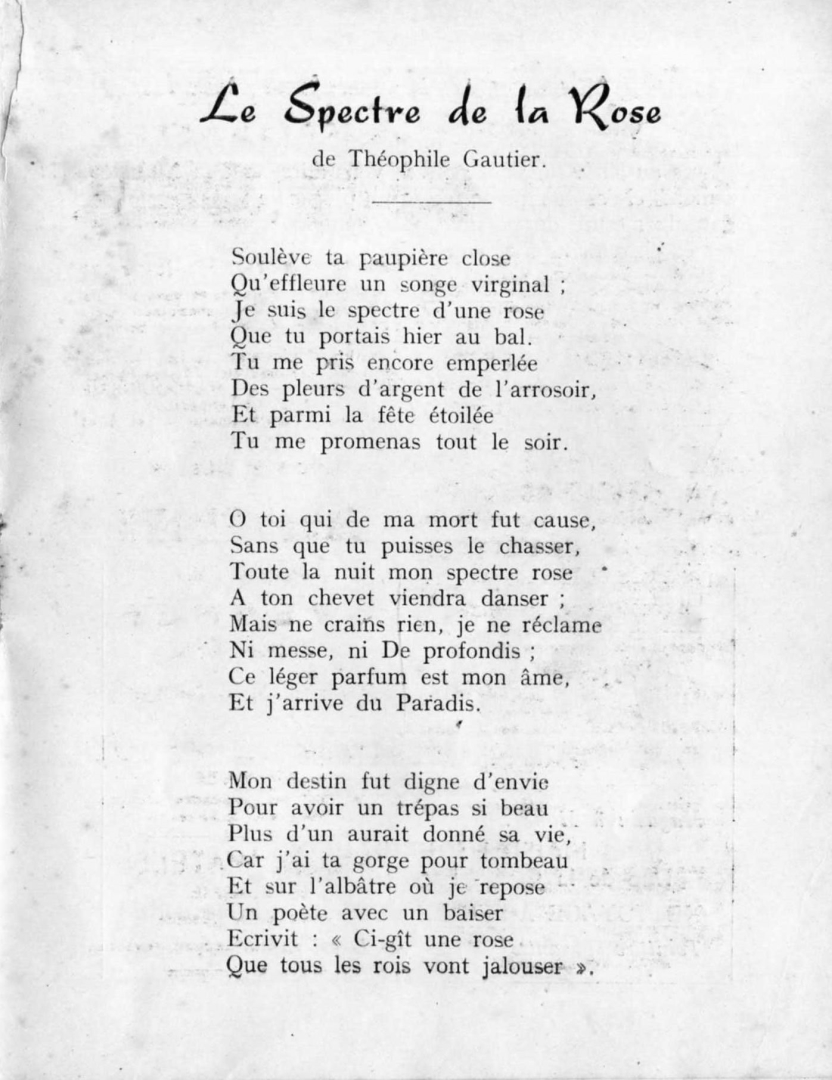 Le Spectre de la Rose

de Théophile Gautier.

Soulève ta paupière close
Qu'effleure un songe virginal ;
Je suis le spectre d'une rose
Que tu portais hier au bal.
Tu me pris encore emperlée
Des pleurs d'argent de l'arrosoir,
Et parmi la fête étoilée
Tu me promenas tout le soir.

O toi qui de ma mort fut cause,
Sans que tu puisses le chasser,
Toute la nuit mon spectre rose
A ton chevet viendra danser ;
Mais ne crains rien, je ne réclame
Ni messe, ni De profondis ;
Ce léger parfum est mon âme,
Et j'arrive du Paradis.

Mon destin fut digne d'envie
Pour avoir un trépas si beau
Plus d'un aurait donné sa vie,
Car j'ai ta gorge pour tombeau
Et sur l'albâtre où je repose
Un poète avec un baiser
Ecrivit : « Ci-gît une rose
Que tous les rois vont jalouser ».